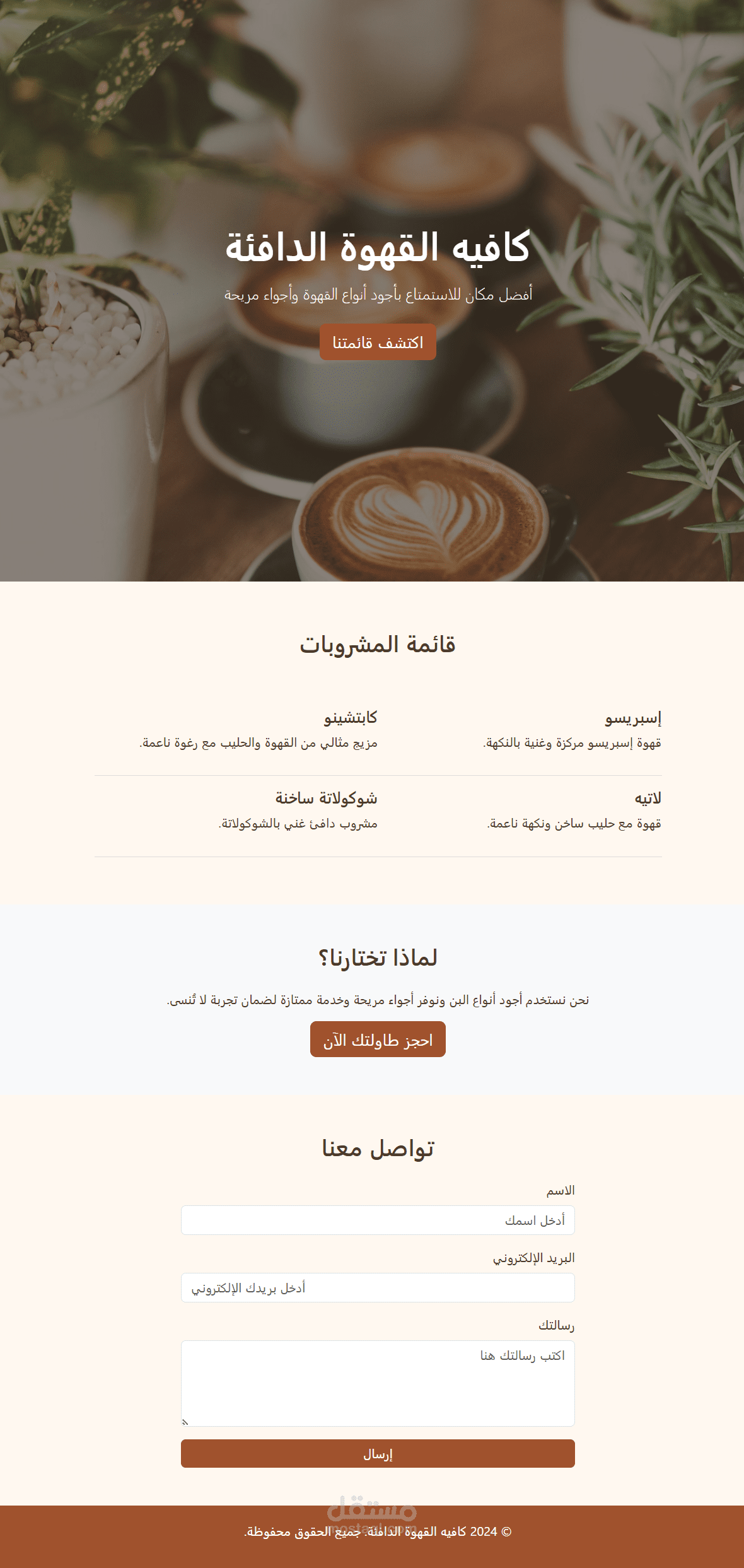 كافيه القهوة الدافئة

أفضل مكان للاستمتاع بأجود أنواع القهوة وأجواء مريحة

اكتشف قائمتنا

قائمة المشروبات

إسبريسو
قهوة إسبريسو مركزة وغنية بالنكهة.

كابتشينو
مزيج مثالي من القهوة والحليب مع رغوة ناعمة.

لاتيه
قهوة مع حليب ساخن ونكهة ناعمة.

شوكولاتة ساخنة
مشروب دافئ غني بالشوكولاتة.

لماذا تختارنا؟

نحن نستخدم أجود أنواع البن ونوفر أجواء مريحة وخدمة ممتازة لضمان تجربة لا تُنسى.

احجز طاولتك الآن

تواصل معنا

الاسم
أدخل اسمك

البريد الإلكتروني
أدخل بريدك الإلكتروني

رسالتك
اكتب رسالتك هنا

إرسال

مستقل

© 2024 كافيه القهوة الدافئة. جميع الحقوق محفوظة.